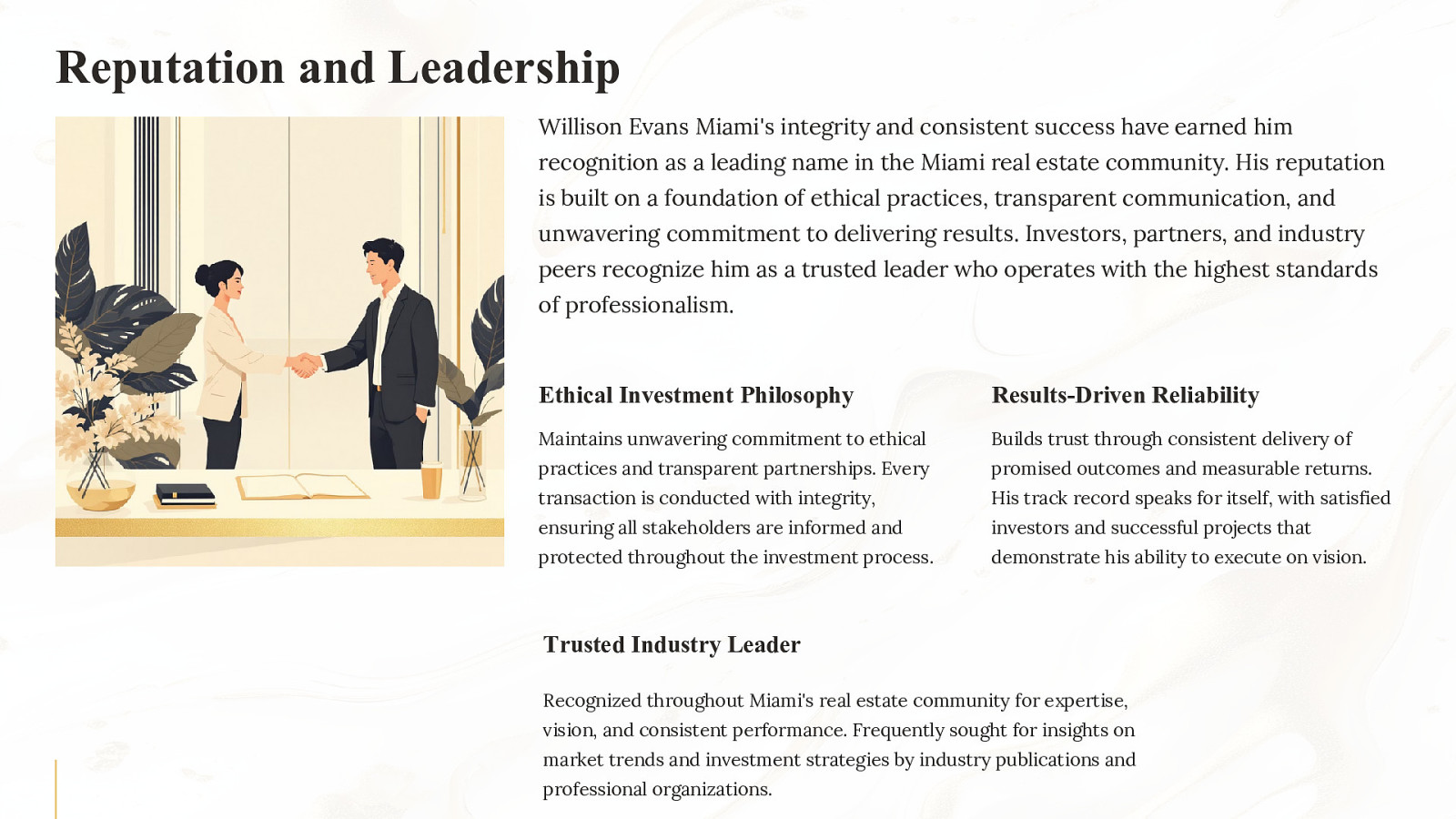 Reputation and Leadership

Willison Evans Miami's integrity and consistent success have earned him recognition as a leading name in the Miami real estate community. His reputation is built on a foundation of ethical practices, transparent communication, and unwavering commitment to delivering results. Investors, partners, and industry peers recognize him as a trusted leader who operates with the highest standards of professionalism.

Ethical Investment Philosophy

Maintains unwavering commitment to ethical practices and transparent partnerships. Every transaction is conducted with integrity, ensuring all stakeholders are informed and protected throughout the investment process.

Results-Driven Reliability

Builds trust through consistent delivery of promised outcomes and measurable returns. His track record speaks for itself, with satisfied investors and successful projects that demonstrate his ability to execute on vision.

Trusted Industry Leader

Recognized throughout Miami's real estate community for expertise, vision, and consistent performance. Frequently sought for insights on market trends and investment strategies by industry publications and professional organizations.